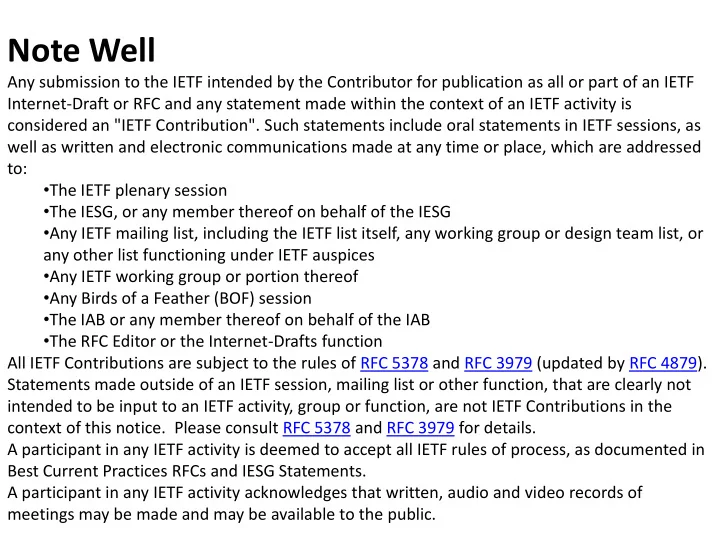 Note Well

Any submission to the IETF intended by the Contributor for publication as all or part of an IETF Internet-Draft or RFC and any statement made within the context of an IETF activity is considered an "IETF Contribution". Such statements include oral statements in IETF sessions, as well as written and electronic communications made at any time or place, which are addressed to:

•The IETF plenary session
•The IESG, or any member thereof on behalf of the IESG
•Any IETF mailing list, including the IETF list itself, any working group or design team list, or any other list functioning under IETF auspices
•Any IETF working group or portion thereof
•Any Birds of a Feather (BOF) session
•The IAB or any member thereof on behalf of the IAB
•The RFC Editor or the Internet-Drafts function

All IETF Contributions are subject to the rules of RFC 5378 and RFC 3979 (updated by RFC 4879).
Statements made outside of an IETF session, mailing list or other function, that are clearly not intended to be input to an IETF activity, group or function, are not IETF Contributions in the context of this notice. Please consult RFC 5378 and RFC 3979 for details.
A participant in any IETF activity is deemed to accept all IETF rules of process, as documented in Best Current Practices RFCs and IESG Statements.
A participant in any IETF activity acknowledges that written, audio and video records of meetings may be made and may be available to the public.